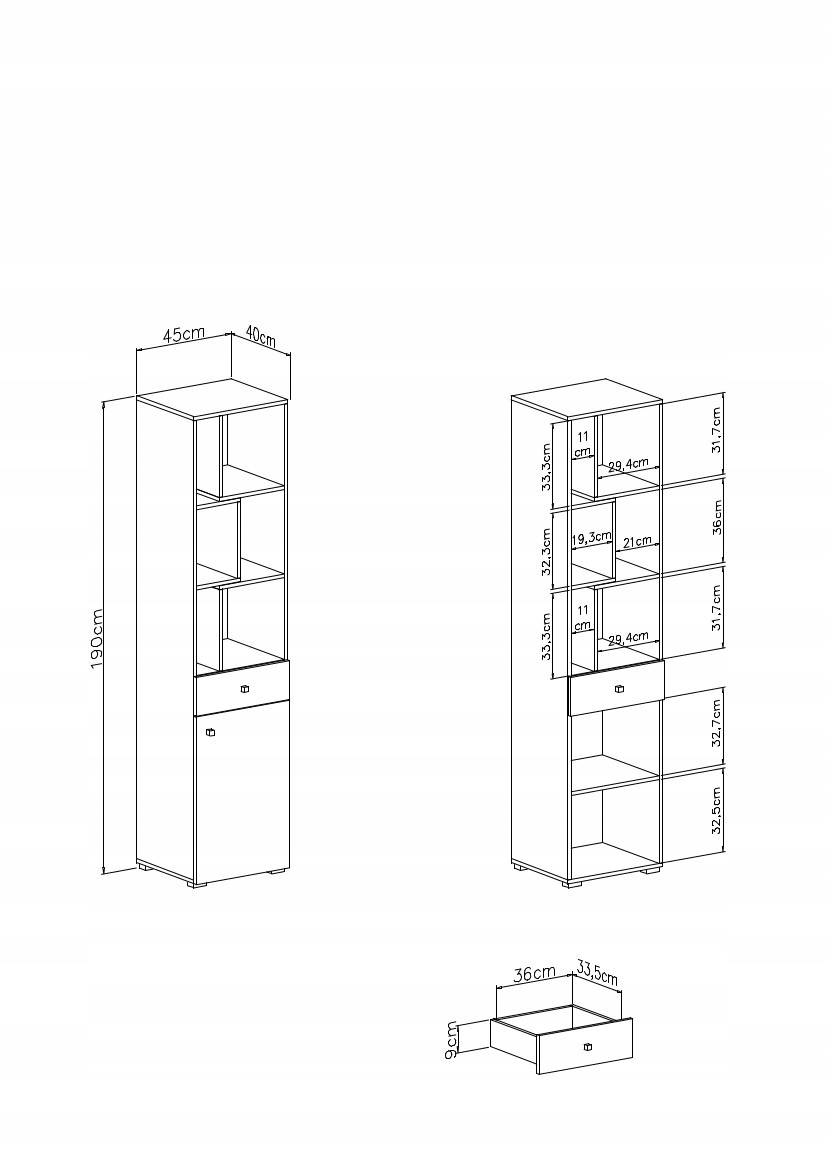 45cm
40cm
190cm

33,3cm
11 cm
29,4cm
31,7cm
32,3cm
19,3cm
21cm
36cm
33,3cm
11 cm
29,4cm
31,7cm
32,7cm
32,5cm

36cm
33,5cm
9cm